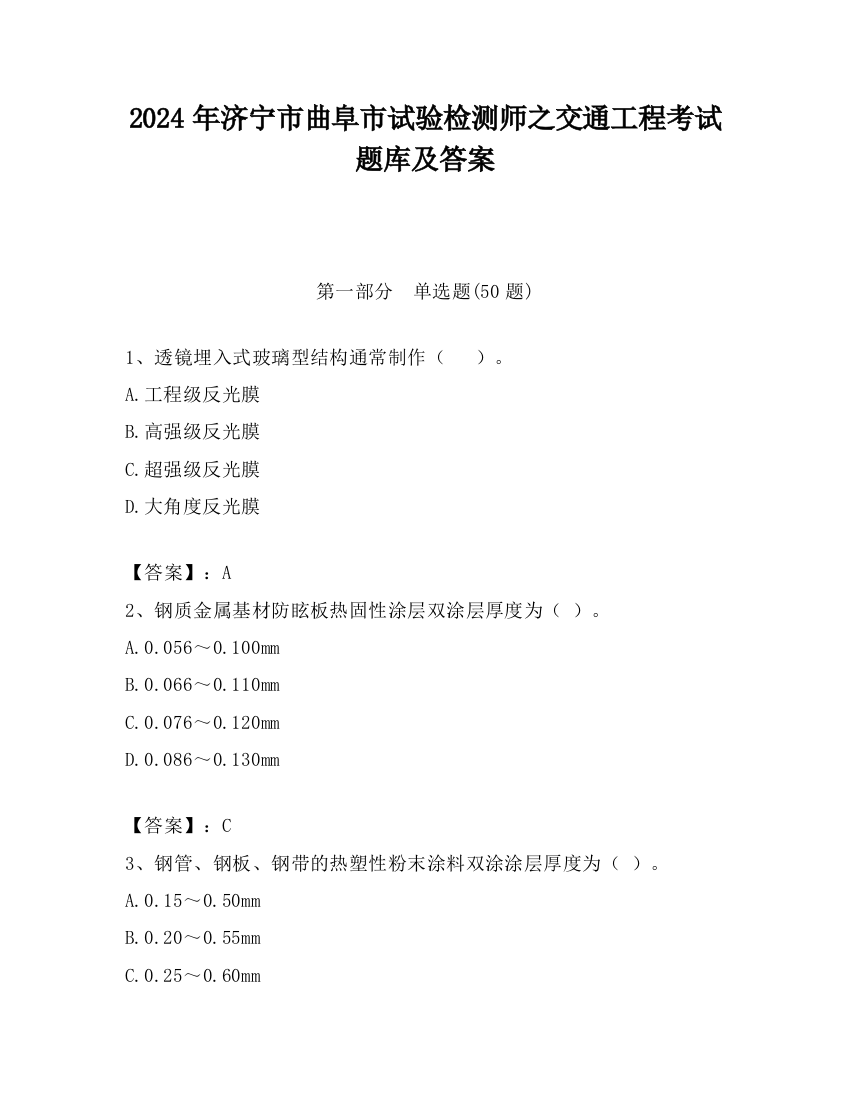 2024 年济宁市曲阜市试验检测师之交通工程考试题库及答案

第一部分 单选题(50 题)

1、透镜埋入式玻璃型结构通常制作（ ）。

A.工程级反光膜

B.高强级反光膜

C.超强级反光膜

D.大角度反光膜

【答案】：A

2、钢质金属基材防眩板热固性涂层双涂层厚度为（ ）。

A.0.056～0.100mm

B.0.066～0.110mm

C.0.076～0.120mm

D.0.086～0.130mm

【答案】：C

3、钢管、钢板、钢带的热塑性粉末涂料双涂涂层厚度为（ ）。

A.0.15～0.50mm

B.0.20～0.55mm

C.0.25～0.60mm